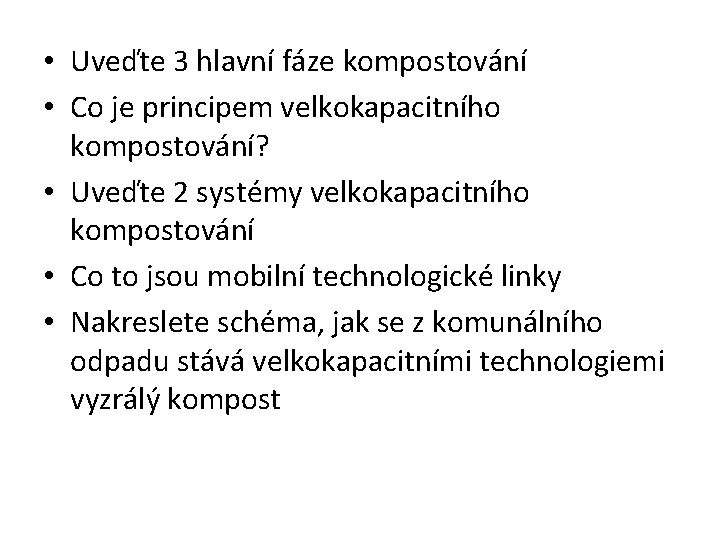 • Uveďte 3 hlavní fáze kompostování
• Co je principem velkokapacitního kompostování?
• Uveďte 2 systémy velkokapacitního kompostování
• Co to jsou mobilní technologické linky
• Nakreslete schéma, jak se z komunálního odpadu stává velkokapacitními technologiemi vyzrálý kompost